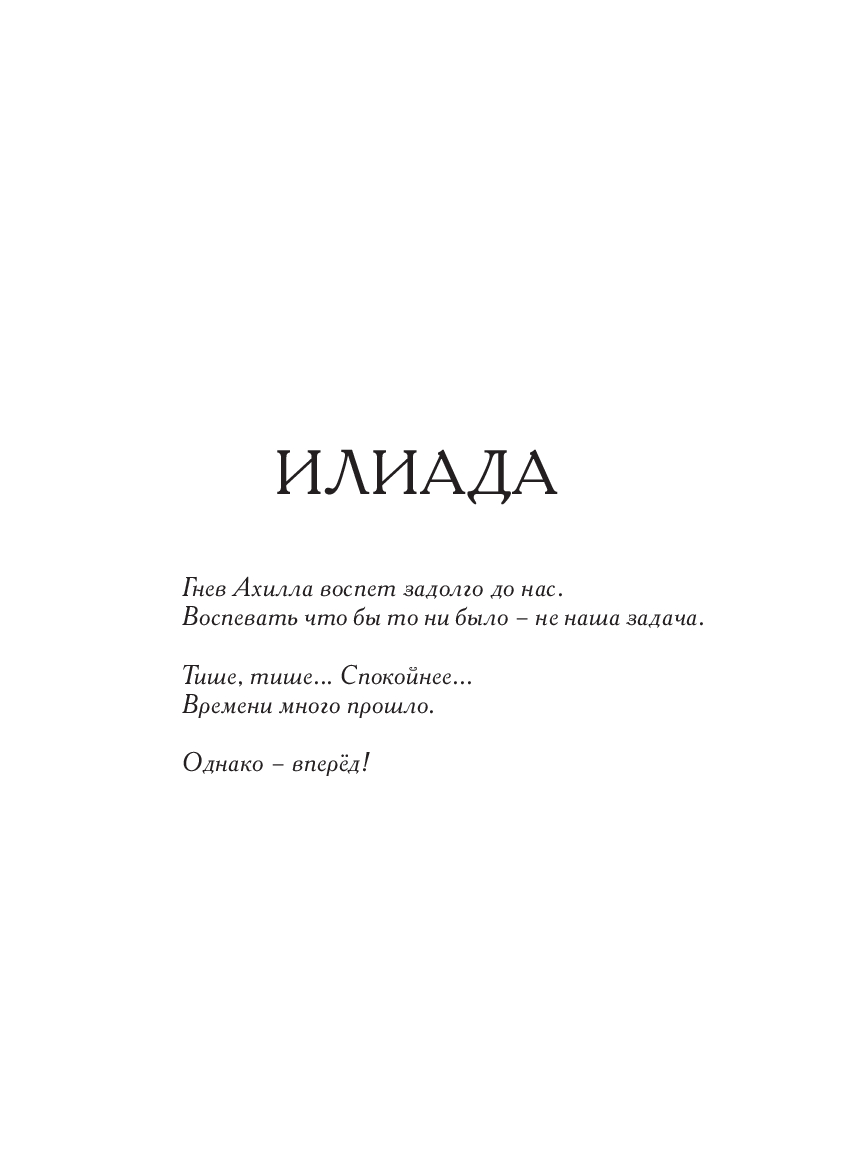 ИЛИАДА

Гнев Ахилла воспет задолго до нас.
Воспевать что бы то ни было – не наша задача.

Тише, тише... Спокойнее...
Времени много прошло.

Однако – вперёд!